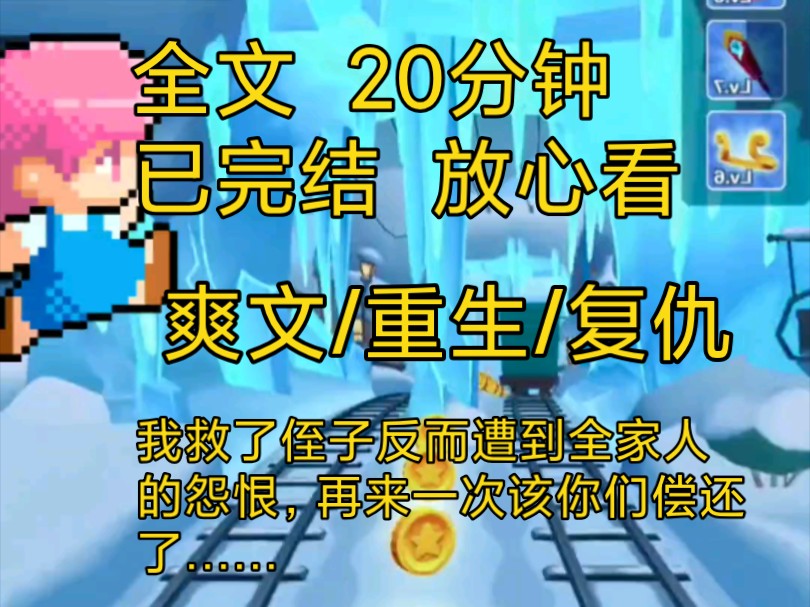 全文 20分钟
已完结 放心看

爽文/重生/复仇

我救了侄子反而遭到全家人的怨恨，再来一次该你们偿还了……

Lv.7

Lv.6